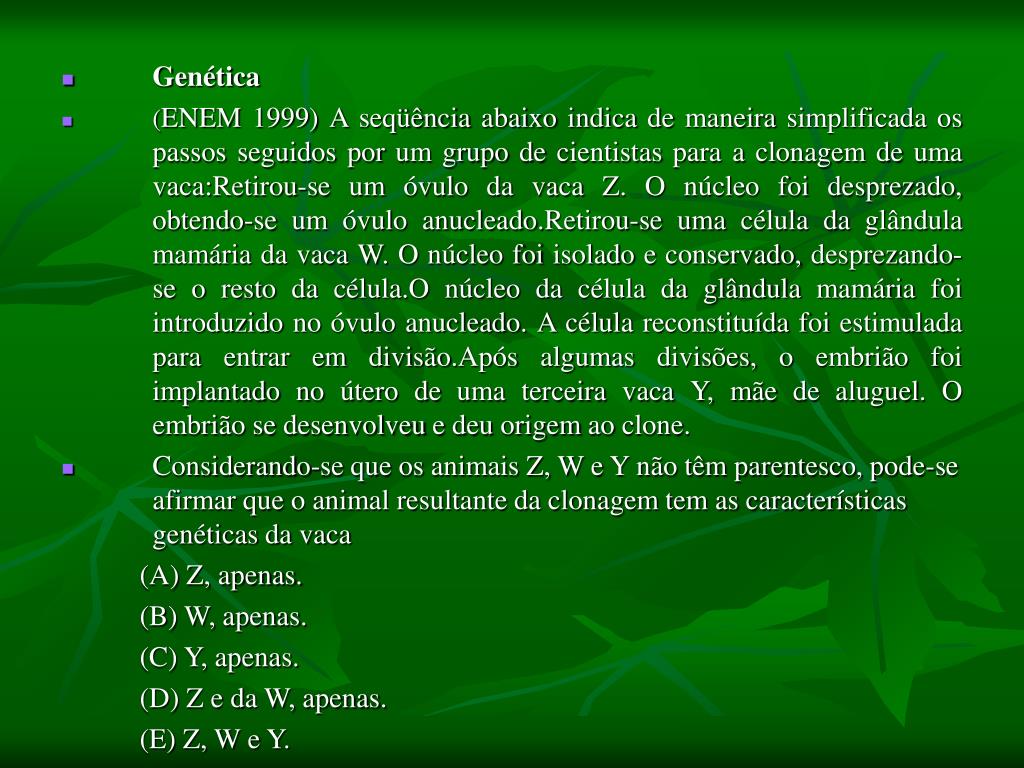 Genética

(ENEM 1999) A seqüência abaixo indica de maneira simplificada os passos seguidos por um grupo de cientistas para a clonagem de uma vaca:Retirou-se um óvulo da vaca Z. O núcleo foi desprezado, obtendo-se um óvulo anucleado.Retirou-se uma célula da glândula mamária da vaca W. O núcleo foi isolado e conservado, desprezando-se o resto da célula.O núcleo da célula da glândula mamária foi introduzido no óvulo anucleado. A célula reconstituída foi estimulada para entrar em divisão.Após algumas divisões, o embrião foi implantado no útero de uma terceira vaca Y, mãe de aluguel. O embrião se desenvolveu e deu origem ao clone.

Considerando-se que os animais Z, W e Y não têm parentesco, pode-se afirmar que o animal resultante da clonagem tem as características genéticas da vaca

(A) Z, apenas.

(B) W, apenas.

(C) Y, apenas.

(D) Z e da W, apenas.

(E) Z, W e Y.